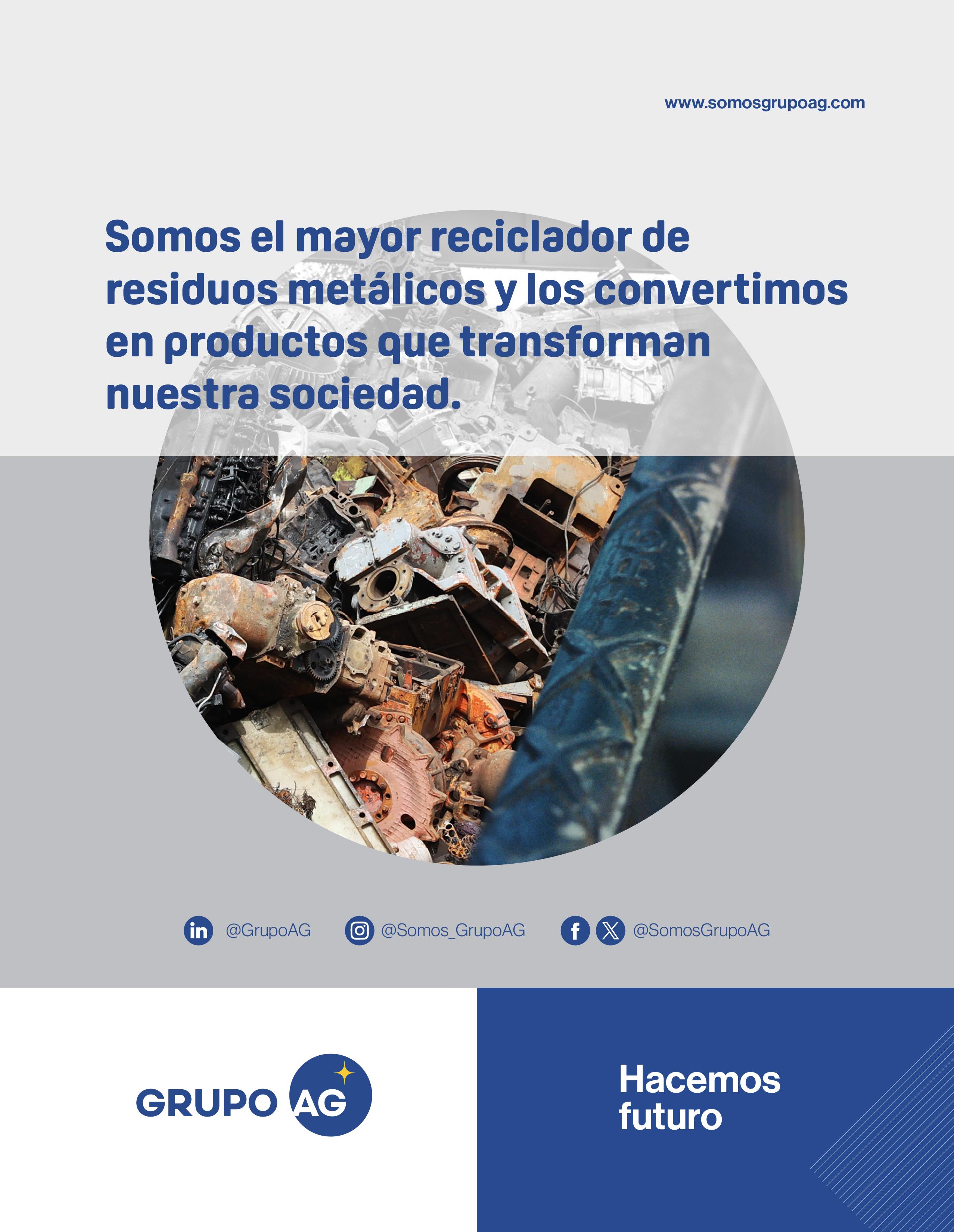 www.somosgrupoag.com

Somos el mayor reciclador de residuos metálicos y los convertimos en productos que transforman nuestra sociedad.

@GrupoAG

@Somos_GrupoAG

@SomosGrupoAG

GRUPO AG

Hacemos futuro